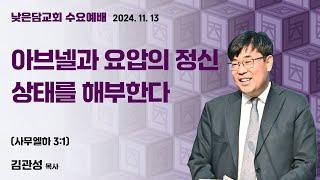 낮은담교회 수요예배 2024. 11. 13

아브넬과 요압의 정신 상태를 해부한다

(사무엘하 3:1)

김관성 목사